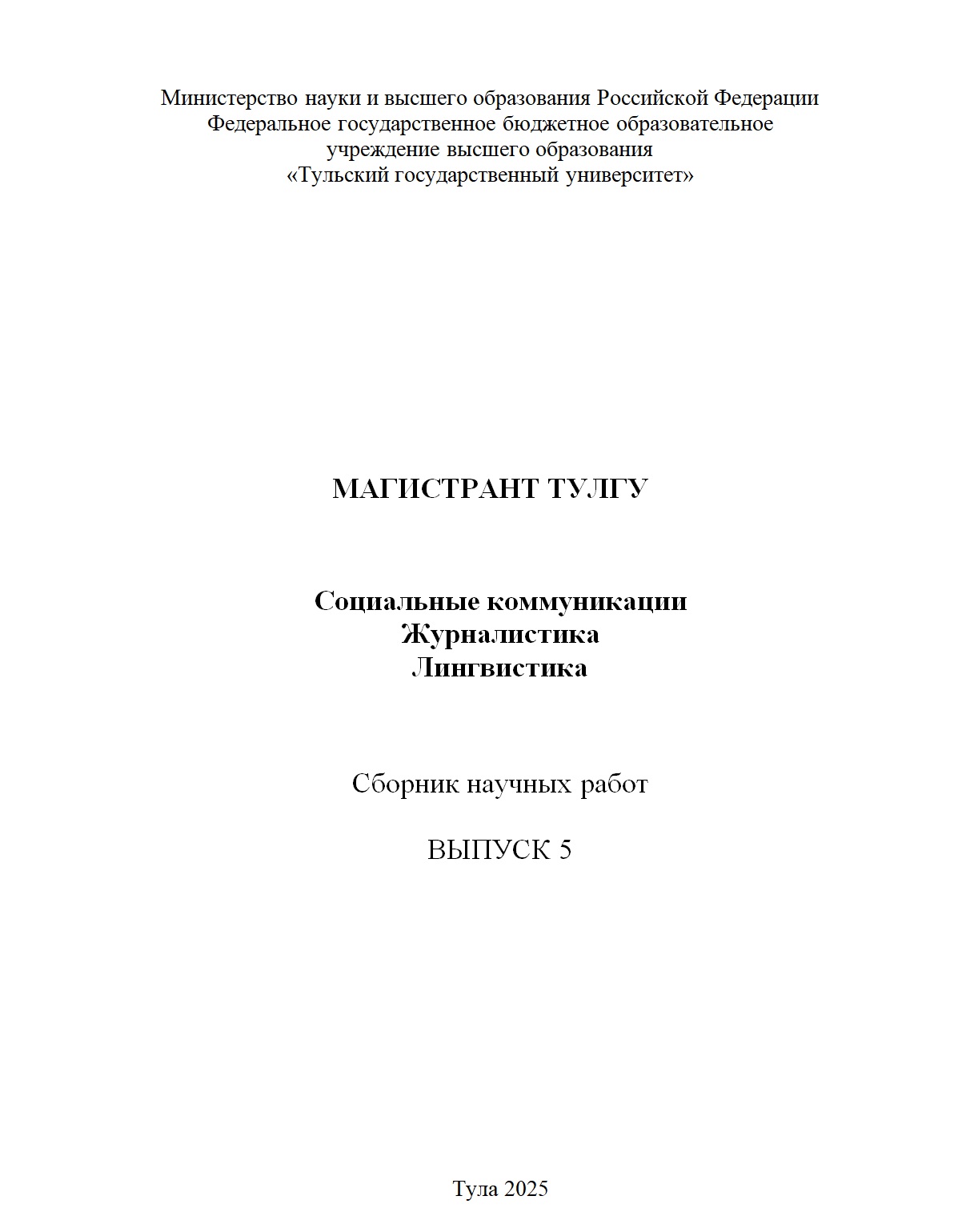 Министерство науки и высшего образования Российской Федерации
Федеральное государственное бюджетное образовательное
учреждение высшего образования
«Тульский государственный университет»

МАГИСТРАНТ ТУЛГУ

Социальные коммуникации
Журналистика
Лингвистика

Сборник научных работ

ВЫПУСК 5

Тула 2025